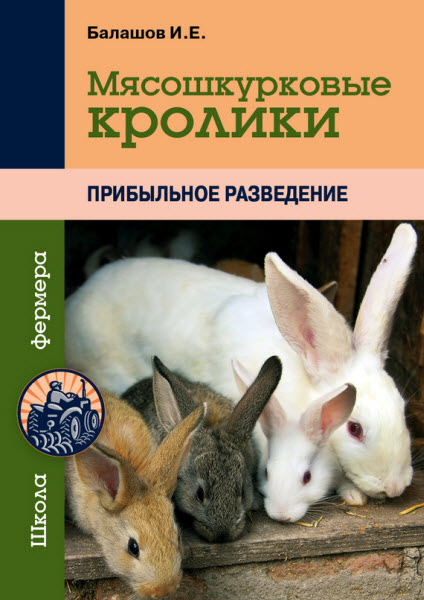 Балашов И.Е.

Мясошкурковые кролики

ПРИБЫЛЬНОЕ РАЗВЕДЕНИЕ

Школа фермера